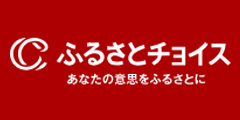 ふるさとチョイス
あなたの意思をふるさとに